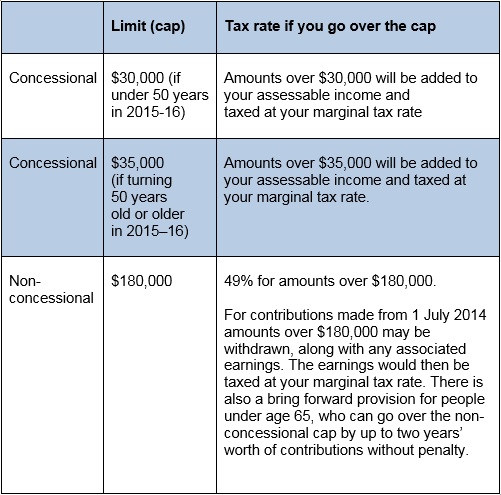 |  | Limit (cap) | Tax rate if you go over the cap |
|---|---|---|
| Concessional | \$30,000 (if under 50 years in 2015-16) | Amounts over \$30,000 will be added to your assessable income and taxed at your marginal tax rate |
| Concessional | \$35,000 (if turning 50 years old or older in 2015–16) | Amounts over \$35,000 will be added to your assessable income and taxed at your marginal tax rate. |
| Non-concessional | \$180,000 | 49% for amounts over \$180,000. For contributions made from 1 July 2014 amounts over \$180,000 may be withdrawn, along with any associated earnings. The earnings would then be taxed at your marginal tax rate. There is also a bring forward provision for people under age 65, who can go over the non-concessional cap by up to two years' worth of contributions without penalty. |